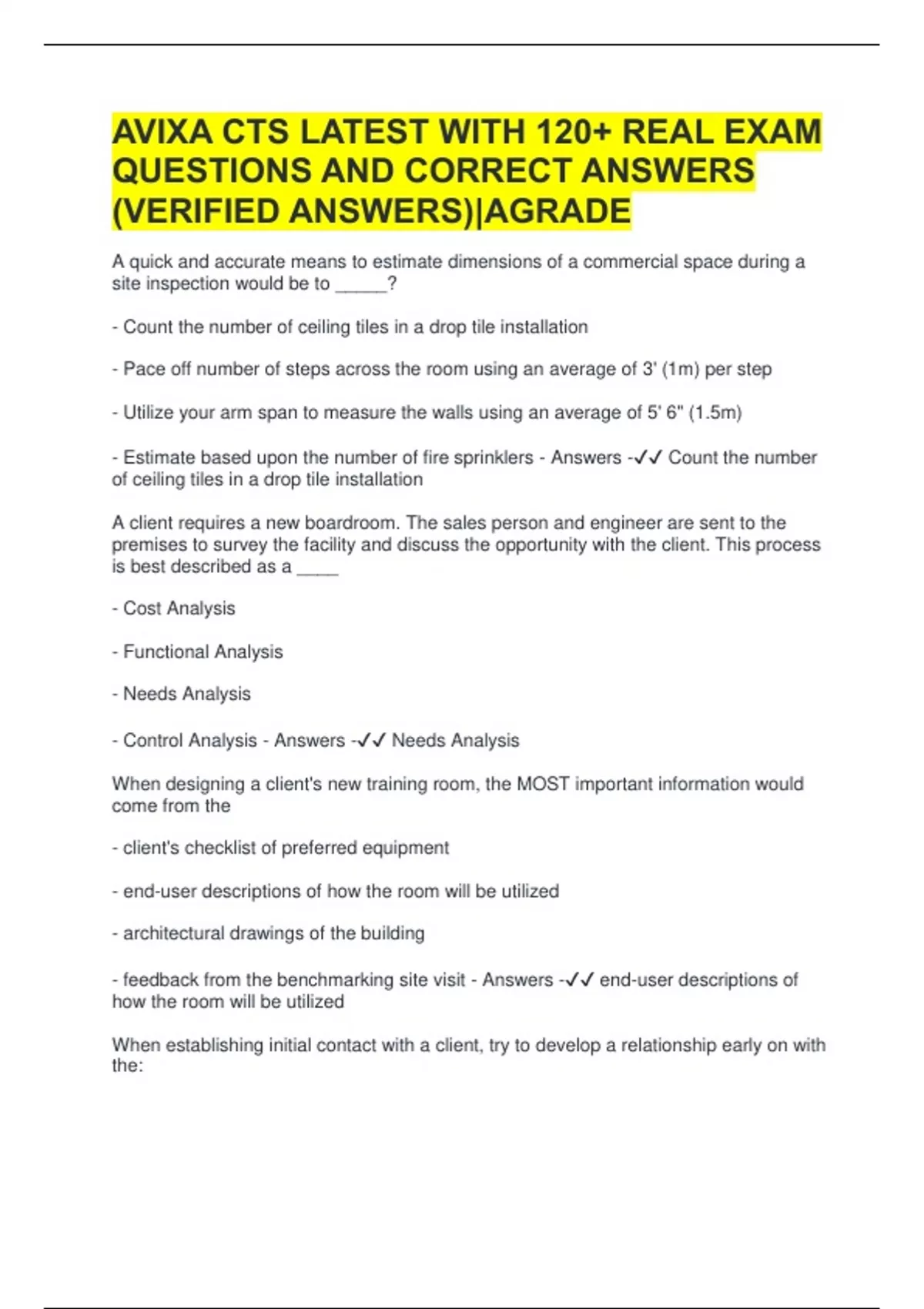 AVIXA CTS LATEST WITH 120+ REAL EXAM QUESTIONS AND CORRECT ANSWERS (VERIFIED ANSWERS)|AGRADE

A quick and accurate means to estimate dimensions of a commercial space during a site inspection would be to _____?

- Count the number of ceiling tiles in a drop tile installation

- Pace off number of steps across the room using an average of 3' (1m) per step

- Utilize your arm span to measure the walls using an average of 5' 6" (1.5m)

- Estimate based upon the number of fire sprinklers - Answers -✓✓ Count the number of ceiling tiles in a drop tile installation

A client requires a new boardroom. The sales person and engineer are sent to the premises to survey the facility and discuss the opportunity with the client. This process is best described as a ____

- Cost Analysis

- Functional Analysis

- Needs Analysis

- Control Analysis - Answers -✓✓ Needs Analysis

When designing a client's new training room, the MOST important information would come from the

- client's checklist of preferred equipment

- end-user descriptions of how the room will be utilized

- architectural drawings of the building

- feedback from the benchmarking site visit - Answers -✓✓ end-user descriptions of how the room will be utilized

When establishing initial contact with a client, try to develop a relationship early on with the: